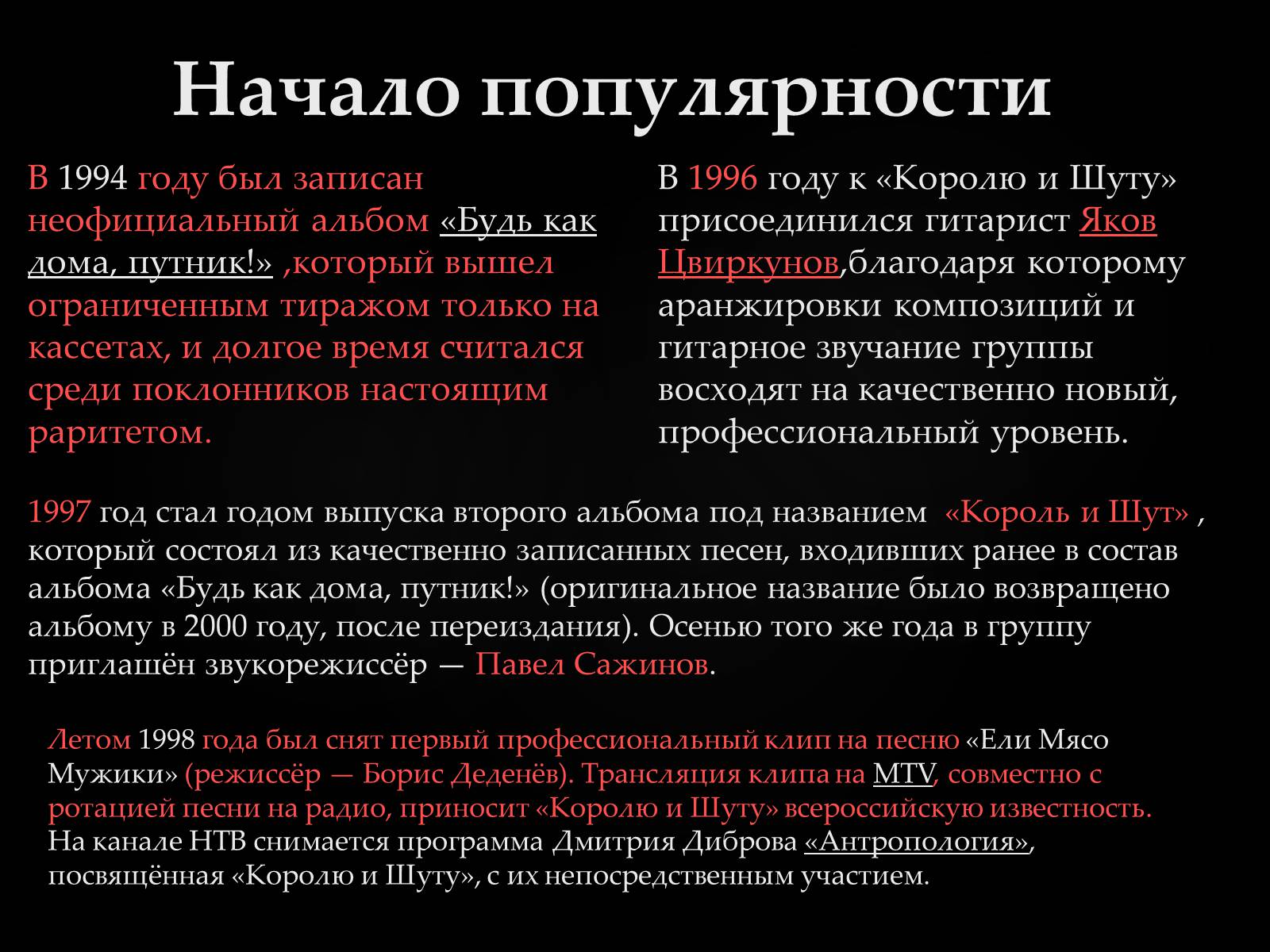 Начало популярности

В 1994 году был записан неофициальный альбом «Будь как дома, путник!» ,который вышел ограниченным тиражом только на кассетах, и долгое время считался среди поклонников настоящим раритетом.

В 1996 году к «Королю и Шуту» присоединился гитарист Яков Цвиркунов,благодаря которому аранжировки композиций и гитарное звучание группы восходят на качественно новый, профессиональный уровень.

1997 год стал годом выпуска второго альбома под названием «Король и Шут» , который состоял из качественно записанных песен, входивших ранее в состав альбома «Будь как дома, путник!» (оригинальное название было возвращено альбому в 2000 году, после переиздания). Осенью того же года в группу приглашён звукорежиссёр — Павел Сажинов.

Летом 1998 года был снят первый профессиональный клип на песню «Ели Мясо Мужики» (режиссёр — Борис Деденёв). Трансляция клипа на MTV, совместно с ротацией песни на радио, приносит «Королю и Шуту» всероссийскую известность. На канале НТВ снимается программа Дмитрия Диброва «Антропология», посвящённая «Королю и Шуту», с их непосредственным участием.